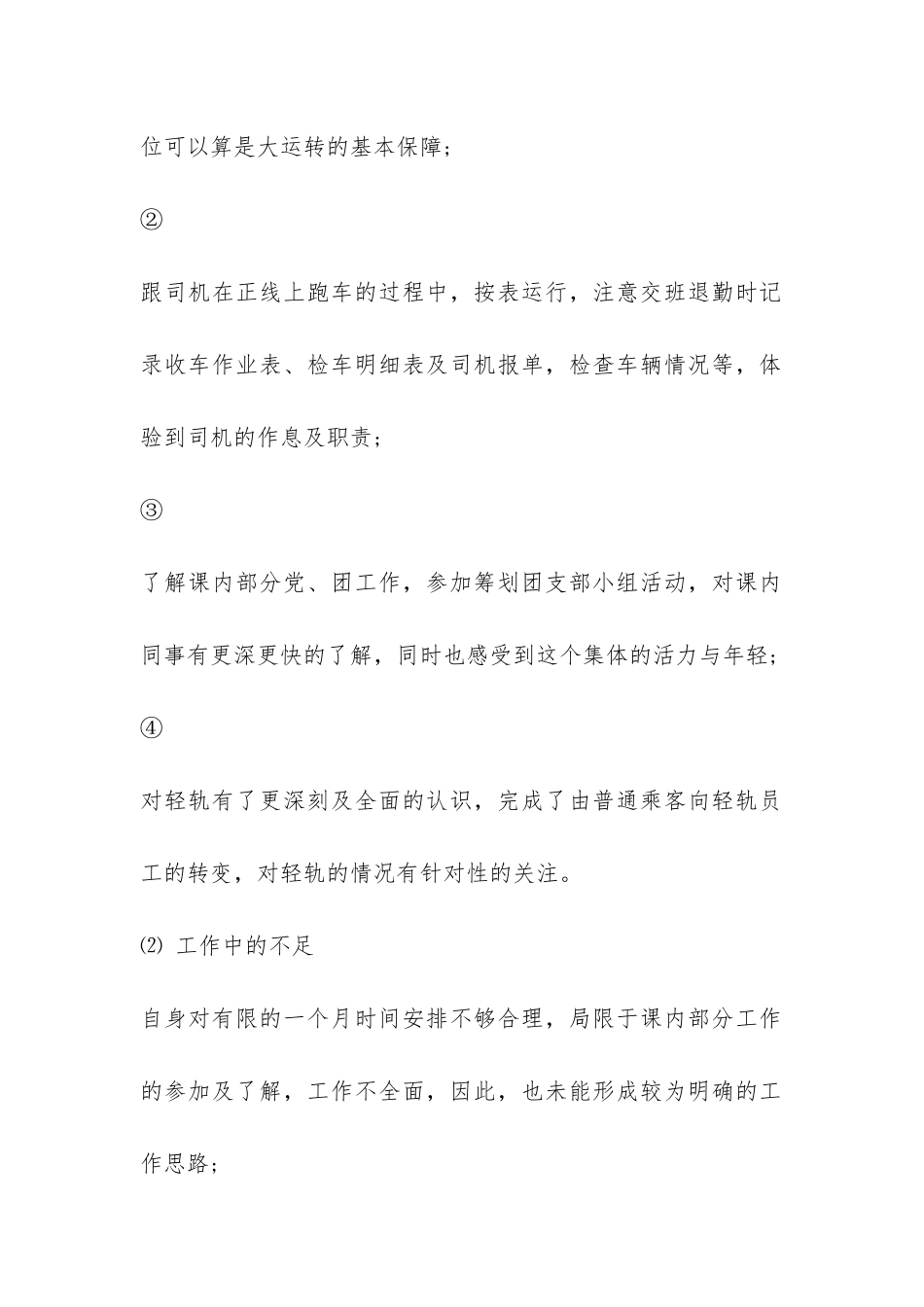 位可以算是大运转的基本保障；

②

跟司机在正线上跑车的过程中，按表运行，注意交班退勤时记录收车作业表、检车明细表及司机报单，检查车辆情况等，体验到司机的作息及职责；

③

了解课内部分党、团工作，参加筹划团支部小组活动，对课内同事有更深更快的了解，同时也感受到这个集体的活力与年轻；

④

对轻轨有了更深刻及全面的认识，完成了由普通乘客向轻轨员工的转变，对轻轨的情况有针对性的关注。

⑵ 工作中的不足

自身对有限的一个月时间安排不够合理，局限于课内部分工作的参加及了解，工作不全面，因此，也未能形成较为明确的工作思路；